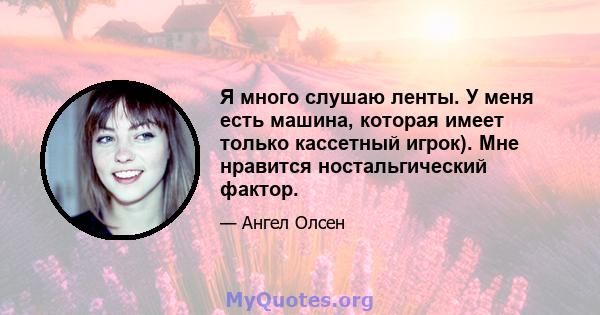 Я много слушаю ленты. У меня есть машина, которая имеет только кассетный игрок). Мне нравится ностальгический фактор.

— Ангел Олсен

MyQuotes.org